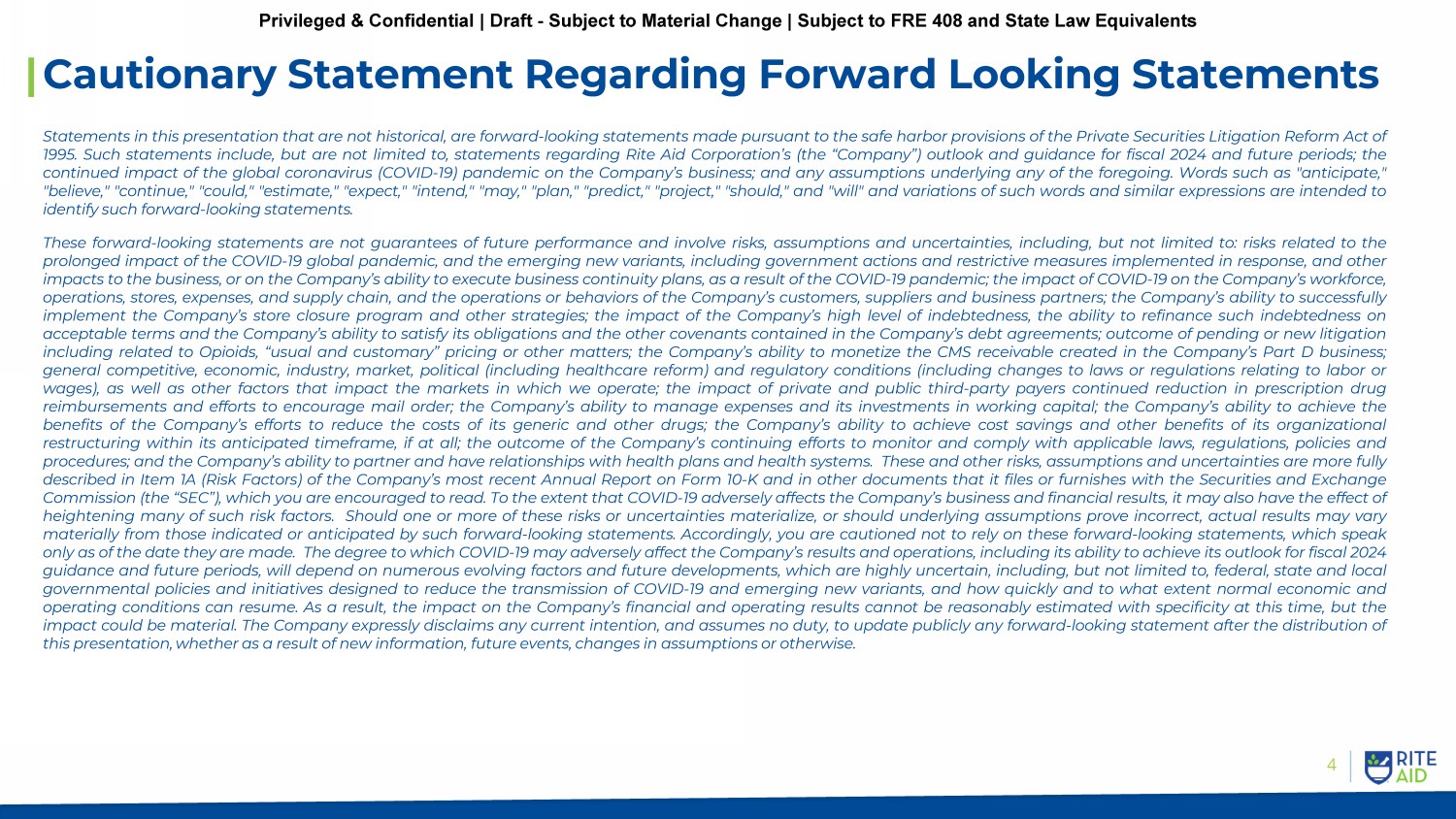 Privileged & Confidential | Draft - Subject to Material Change | Subject to FRE 408 and State Law Equivalents

Cautionary Statement Regarding Forward Looking Statements

Statements in this presentation that are not historical, are forward-looking statements made pursuant to the safe harbor provisions of the Private Securities Litigation Reform Act of 1995. Such statements include, but are not limited to, statements regarding Rite Aid Corporation's (the "Company") outlook and guidance for fiscal 2024 and future periods; the continued impact of the global coronavirus (COVID-19) pandemic on the Company's business; and any assumptions underlying any of the foregoing. Words such as "anticipate," "believe," "continue," "could," "estimate," "expect," "intend," "may," "plan," "predict," "project," "should," and "will" and variations of such words and similar expressions are intended to identify such forward-looking statements.

These forward-looking statements are not guarantees of future performance and involve risks, assumptions and uncertainties, including, but not limited to: risks related to the prolonged impact of the COVID-19 global pandemic, and the emerging new variants, including government actions and restrictive measures implemented in response, and other impacts to the business, or on the Company's ability to execute business continuity plans, as a result of the COVID-19 pandemic; the impact of COVID-19 on the Company's workforce, operations, stores, expenses, and supply chain, and the operations or behaviors of the Company's customers, suppliers and business partners; the Company's ability to successfully implement the Company's store closure program and other strategies; the impact of the Company's high level of indebtedness, the ability to refinance such indebtedness on acceptable terms and the Company's ability to satisfy its obligations and the other covenants contained in the Company's debt agreements; outcome of pending or new litigation including related to Opioids, "usual and customary" pricing or other matters; the Company's ability to monetize the CMS receivable created in the Company's Part D business; general competitive, economic, industry, market, political (including healthcare reform) and regulatory conditions (including changes to laws or regulations relating to labor or wages), as well as other factors that impact the markets in which we operate; the impact of private and public third-party payers continued reduction in prescription drug reimbursements and efforts to encourage mail order; the Company's ability to manage expenses and its investments in working capital; the Company's ability to achieve the benefits of the Company's efforts to reduce the costs of its generic and other drugs; the Company's ability to achieve cost savings and other benefits of its organizational restructuring within its anticipated timeframe, if at all; the outcome of the Company's continuing efforts to monitor and comply with applicable laws, regulations, policies and procedures; and the Company's ability to partner and have relationships with health plans and health systems. These and other risks, assumptions and uncertainties are more fully described in Item 1A (Risk Factors) of the Company's most recent Annual Report on Form 10-K and in other documents that it files or furnishes with the Securities and Exchange Commission (the "SEC"), which you are encouraged to read. To the extent that COVID-19 adversely affects the Company's business and financial results, it may also have the effect of heightening many of such risk factors. Should one or more of these risks or uncertainties materialize, or should underlying assumptions prove incorrect, actual results may vary materially from those indicated or anticipated by such forward-looking statements. Accordingly, you are cautioned not to rely on these forward-looking statements, which speak only as of the date they are made. The degree to which COVID-19 may adversely affect the Company's results and operations, including its ability to achieve its outlook for fiscal 2024 guidance and future periods, will depend on numerous evolving factors and future developments, which are highly uncertain, including, but not limited to, federal, state and local governmental policies and initiatives designed to reduce the transmission of COVID-19 and emerging new variants, and how quickly and to what extent normal economic and operating conditions can resume. As a result, the impact on the Company's financial and operating results cannot be reasonably estimated with specificity at this time, but the impact could be material. The Company expressly disclaims any current intention, and assumes no duty, to update publicly any forward-looking statement after the distribution of this presentation, whether as a result of new information, future events, changes in assumptions or otherwise.

4

RITE AID